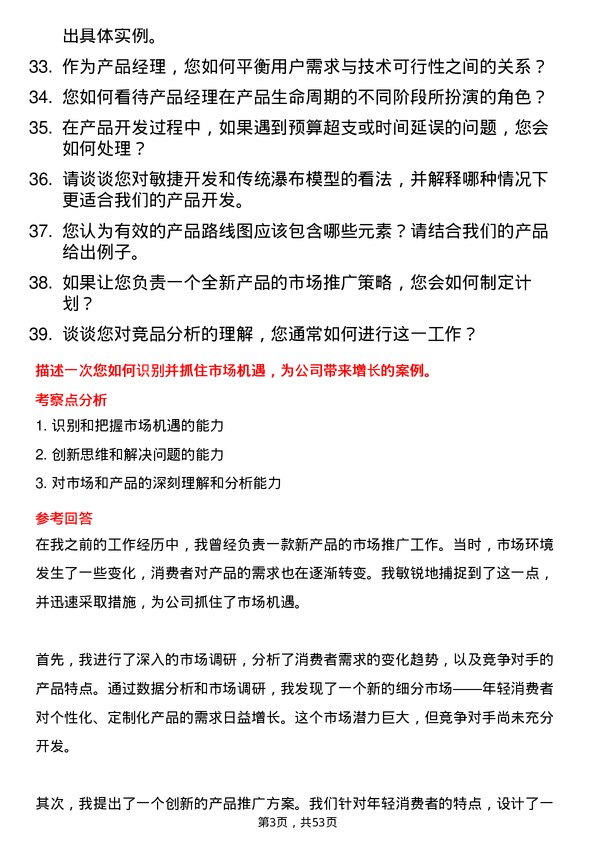 出具体实例。

33. 作为产品经理，您如何平衡用户需求与技术可行性之间的关系？

34. 您如何看待产品经理在产品生命周期的不同阶段所扮演的角色？

35. 在产品开发过程中，如果遇到预算超支或时间延误的问题，您会如何处理？

36. 请谈谈您对敏捷开发和传统瀑布模型的看法，并解释哪种情况下更适合我们的产品开发。

37. 您认为有效的产品路线图应该包含哪些元素？请结合我们的产品给出例子。

38. 如果让您负责一个全新产品的市场推广策略，您会如何制定计划？

39. 谈谈您对竞品分析的理解，您通常如何进行这一工作？

描述一次您如何识别并抓住市场机遇，为公司带来增长的案例。

考察点分析

1. 识别和把握市场机遇的能力

2. 创新思维和解决问题的能力

3. 对市场和产品的深刻理解和分析能力

参考回答

在我之前的工作经历中，我曾经负责一款新产品的市场推广工作。当时，市场环境发生了一些变化，消费者对产品的需求也在逐渐转变。我敏锐地捕捉到了这一点，并迅速采取措施，为公司抓住了市场机遇。

首先，我进行了深入的市场调研，分析了消费者需求的变化趋势，以及竞争对手的产品特点。通过数据分析和市场调研，我发现了一个新的细分市场——年轻消费者对个性化、定制化产品的需求日益增长。这个市场潜力巨大，但竞争对手尚未充分开发。

其次，我提出了一个创新的产品推广方案。我们针对年轻消费者的特点，设计了一

第3页，共53页